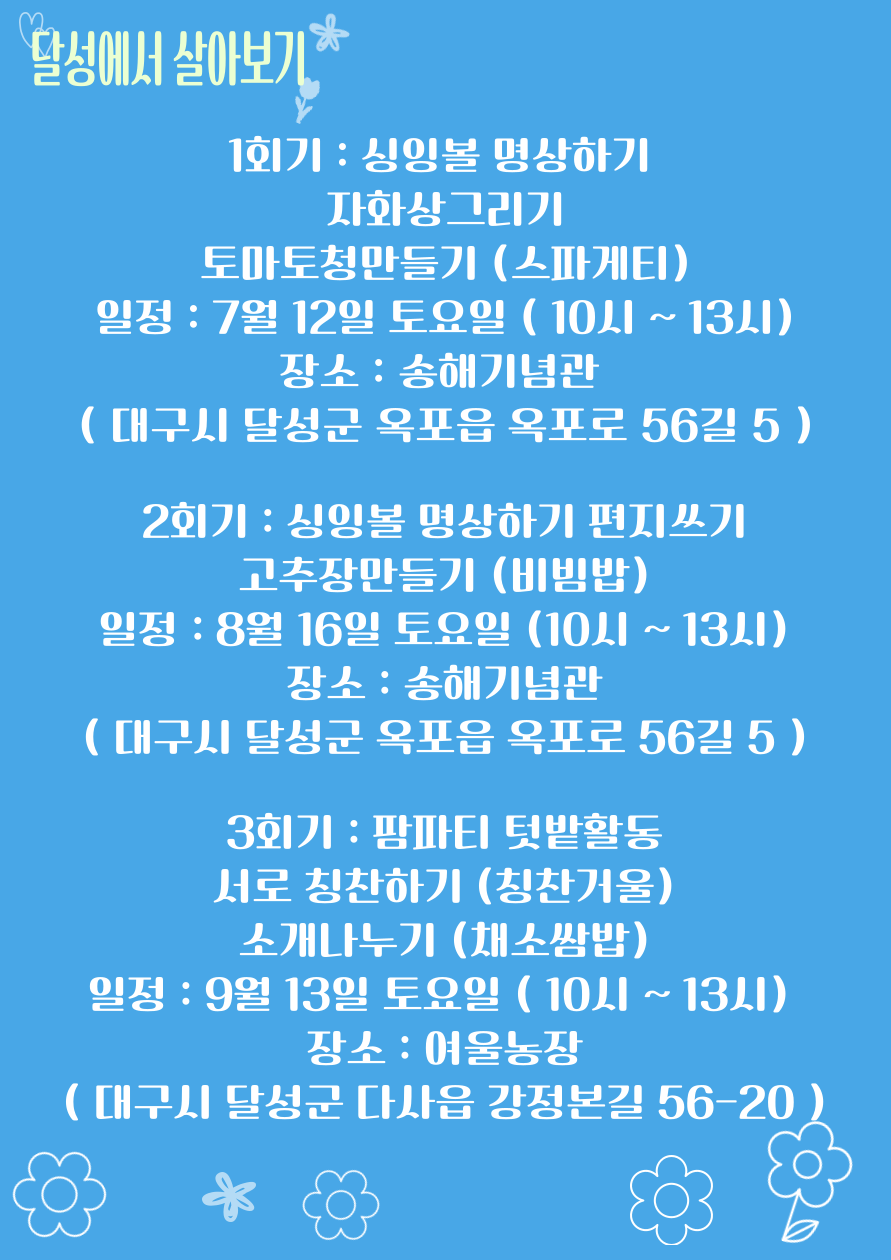 달성에서 살아보기

1회기 : 싱잉볼 명상하기
자화상그리기
토마토청만들기 (스파게티)
일정 : 7월 12일 토요일 ( 10시 ~ 13시)
장소 : 송해기념관
( 대구시 달성군 옥포읍 옥포로 56길 5 )

2회기 : 싱잉볼 명상하기 편지쓰기
고추장만들기 (비빔밥)
일정 : 8월 16일 토요일 (10시 ~ 13시)
장소 : 송해기념관
( 대구시 달성군 옥포읍 옥포로 56길 5 )

3회기 : 팜파티 텃밭활동
서로 칭찬하기 (칭찬거울)
소개나누기 (채소쌈밥)
일정 : 9월 13일 토요일 ( 10시 ~ 13시)
장소 : 여울농장
( 대구시 달성군 다사읍 강정본길 56-20 )